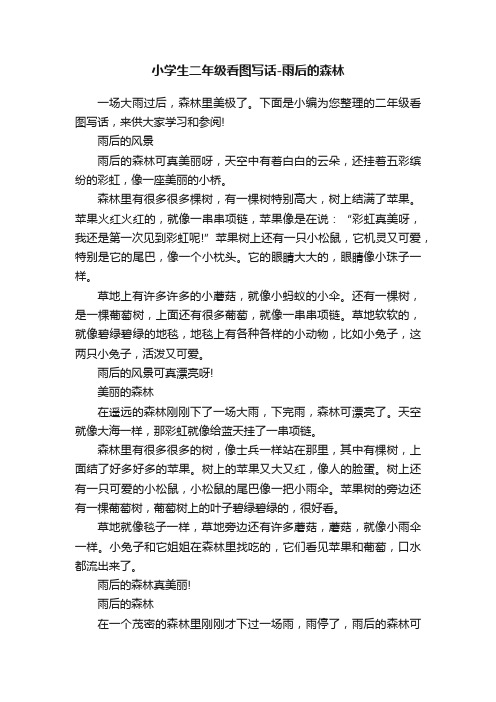 小学生二年级看图写话-雨后的森林

一场大雨过后，森林里美极了。下面是小编为您整理的二年级看图写话，来供大家学习和参阅!

雨后的风景

雨后的森林可真美丽呀，天空中有着白白的云朵，还挂着五彩缤纷的彩虹，像一座美丽的小桥。

森林里有很多很多棵树，有一棵树特别高大，树上结满了苹果。苹果火红火红的，就像一串串项链，苹果像是在说：“彩虹真美呀，我还是第一次见到彩虹呢!”苹果树上还有一只小松鼠，它机灵又可爱，特别是它的尾巴，像一个小枕头。它的眼睛大大的，眼睛像小珠子一样。

草地上有许多许多的小蘑菇，就像小蚂蚁的小伞。还有一棵树，是一棵葡萄树，上面还有很多葡萄，就像一串串项链。草地软软的，就像碧绿碧绿的地毯，地毯上有各种各样的小动物，比如小兔子，这两只小兔子，活泼又可爱。

雨后的风景可真漂亮呀!

美丽的森林

在遥远的森林刚刚下了一场大雨，下完雨，森林可漂亮了。天空就像大海一样，那彩虹就像给蓝天挂了一串项链。

森林里有很多很多的树，像士兵一样站在那里，其中有棵树，上面结了好多好多的苹果。树上的苹果又大又红，像人的脸蛋。树上还有一只可爱的小松鼠，小松鼠的尾巴像一把小雨伞。苹果树的旁边还有一棵葡萄树，葡萄树上的叶子碧绿碧绿的，很好看。

草地就像毯子一样，草地旁边还有许多蘑菇，蘑菇，就像小雨伞一样。小兔子和它姐姐在森林里找吃的，它们看见苹果和葡萄，口水都流出来了。

雨后的森林真美丽!

雨后的森林

在一个茂密的森林里刚刚才下过一场雨，雨停了，雨后的森林可